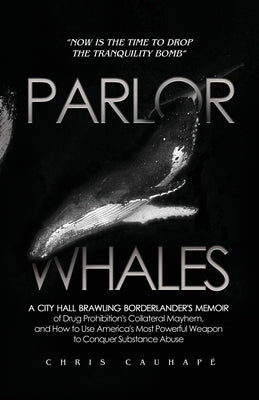 "NOW IS THE TIME TO DROP THE TRANQUILITY BOMB"

PARLOR

WHALES

A CITY HALL BRAWLING BORDERLANDER'S MEMOIR of Drug Prohibition's Collateral Mayhem, and How to Use America's Most Powerful Weapon to Conquer Substance Abuse

CHRIS CAUHAPÉ